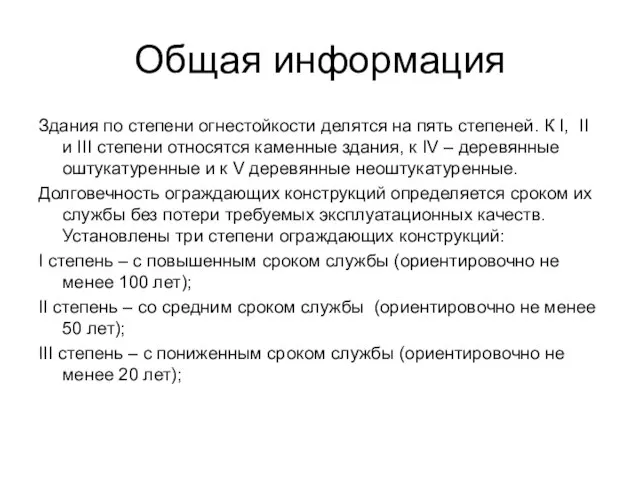 Общая информация

Здания по степени огнестойкости делятся на пять степеней. К I, II и III степени относятся каменные здания, к IV – деревянные оштукатуренные и к V деревянные неоштукатуренные.

Долговечность ограждающих конструкций определяется сроком их службы без потери требуемых эксплуатационных качеств. Установлены три степени ограждающих конструкций:

I степень – с повышенным сроком службы (ориентировочно не менее 100 лет);

II степень – со средним сроком службы (ориентировочно не менее 50 лет);

III степень – с пониженным сроком службы (ориентировочно не менее 20 лет);